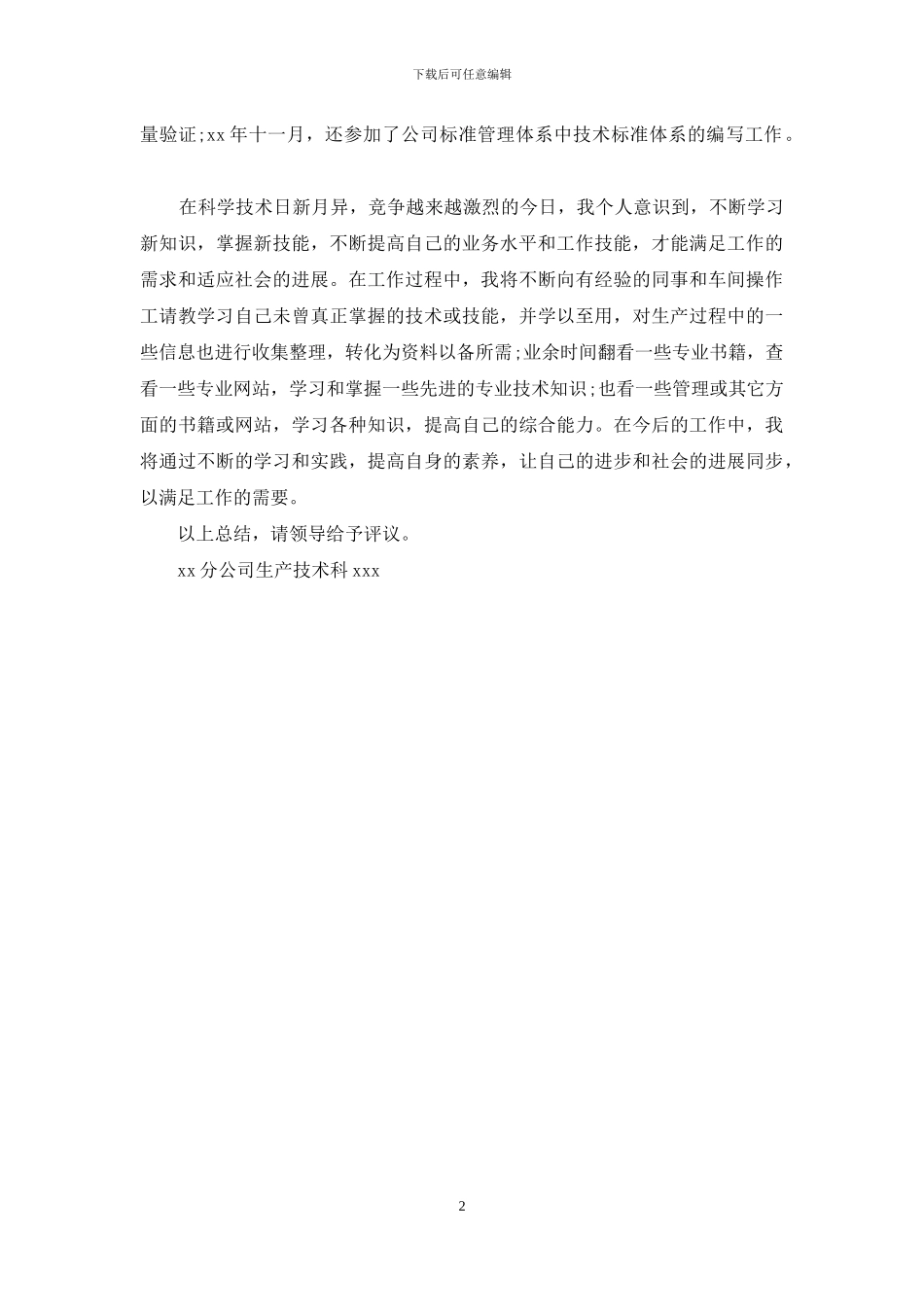 下载后可任意编辑

量验证;xx 年十一月，还参加了公司标准管理体系中技术标准体系的编写工作。

在科学技术日新月异，竞争越来越激烈的今日，我个人意识到，不断学习新知识，掌握新技能，不断提高自己的业务水平和工作技能，才能满足工作的需求和适应社会的进展。在工作过程中，我将不断向有经验的同事和车间操作工请教学习自己未曾真正掌握的技术或技能，并学以至用，对生产过程中的一些信息也进行收集整理，转化为资料以备所需;业余时间翻看一些专业书籍，查看一些专业网站，学习和掌握一些先进的专业技术知识;也看一些管理或其它方面的书籍或网站，学习各种知识，提高自己的综合能力。在今后的工作中，我将通过不断的学习和实践，提高自身的素养，让自己的进步和社会的进展同步，以满足工作的需要。

以上总结，请领导给予评议。

xx 分公司生产技术科 xxx

2